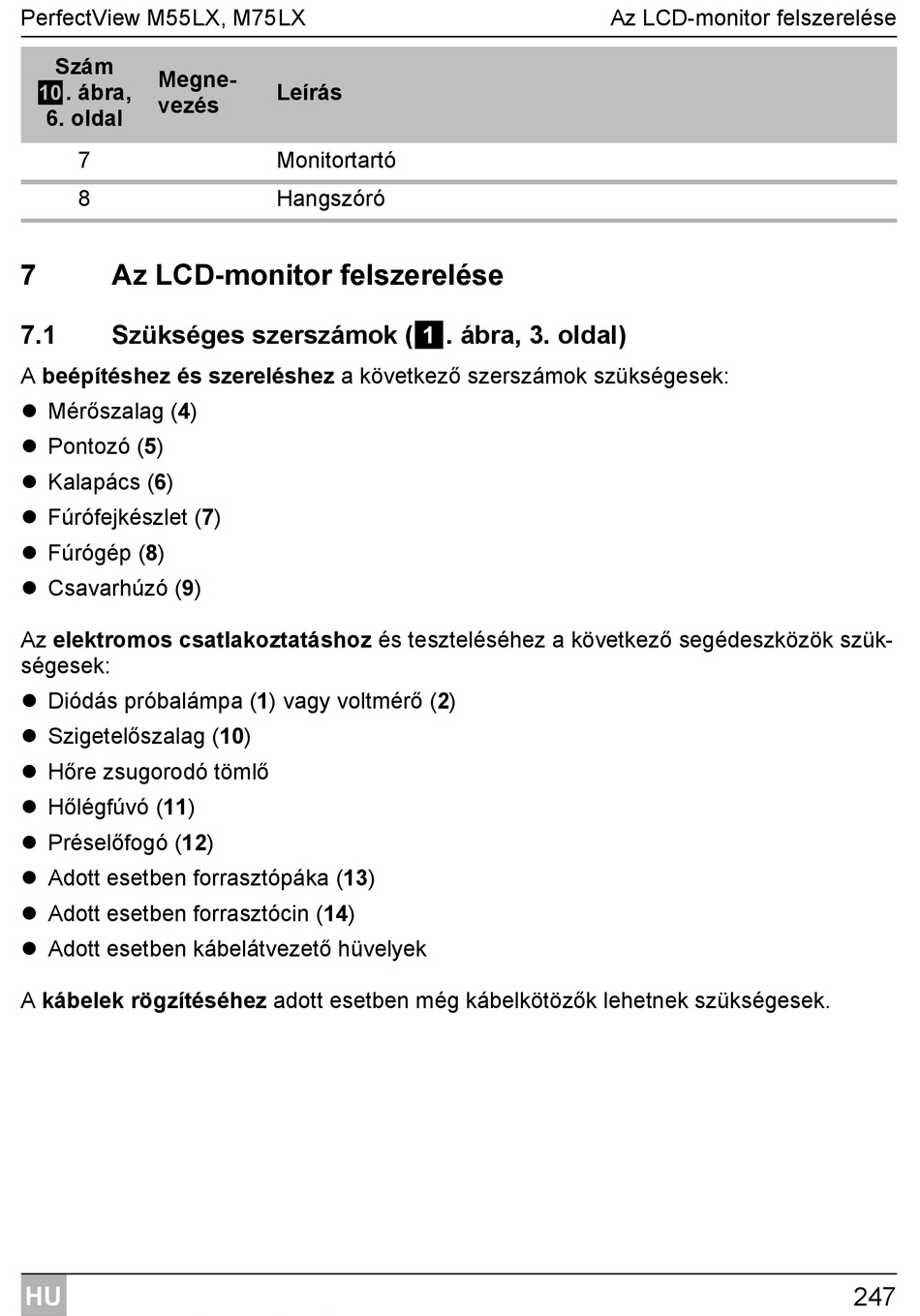 PerfectView M55LX, M75LX

Az LCD-monitor felszerelése

| Szám 10. ábra, 6. oldal | Megnevezés | Leírás |
|---|---|---|
| 7 | | Monitortartó |
| 8 | | Hangszóró |

7 Az LCD-monitor felszerelése

7.1 Szükséges szerszámok (1. ábra, 3. oldal)

A beépítéshez és szereléshez a következő szerszámok szükségesek:

- Mérőszalag (4)
- Pontozó (5)
- Kalapács (6)
- Fúrófejkészlet (7)
- Fúrógép (8)
- Csavarhúzó (9)

Az elektromos csatlakoztatáshoz és teszteléséhez a következő segédeszközök szükségesek:

- Diódás próbalámpa (1) vagy voltmérő (2)
- Szigetelőszalag (10)
- Hőre zsugorodó tömlő
- Hőlégfúvó (11)
- Préselőfogó (12)
- Adott esetben forrasztópáka (13)
- Adott esetben forrasztócin (14)
- Adott esetben kábelátvezető hüvelyek

A kábelek rögzítéséhez adott esetben még kábelkötözők lehetnek szükségesek.

HU

247